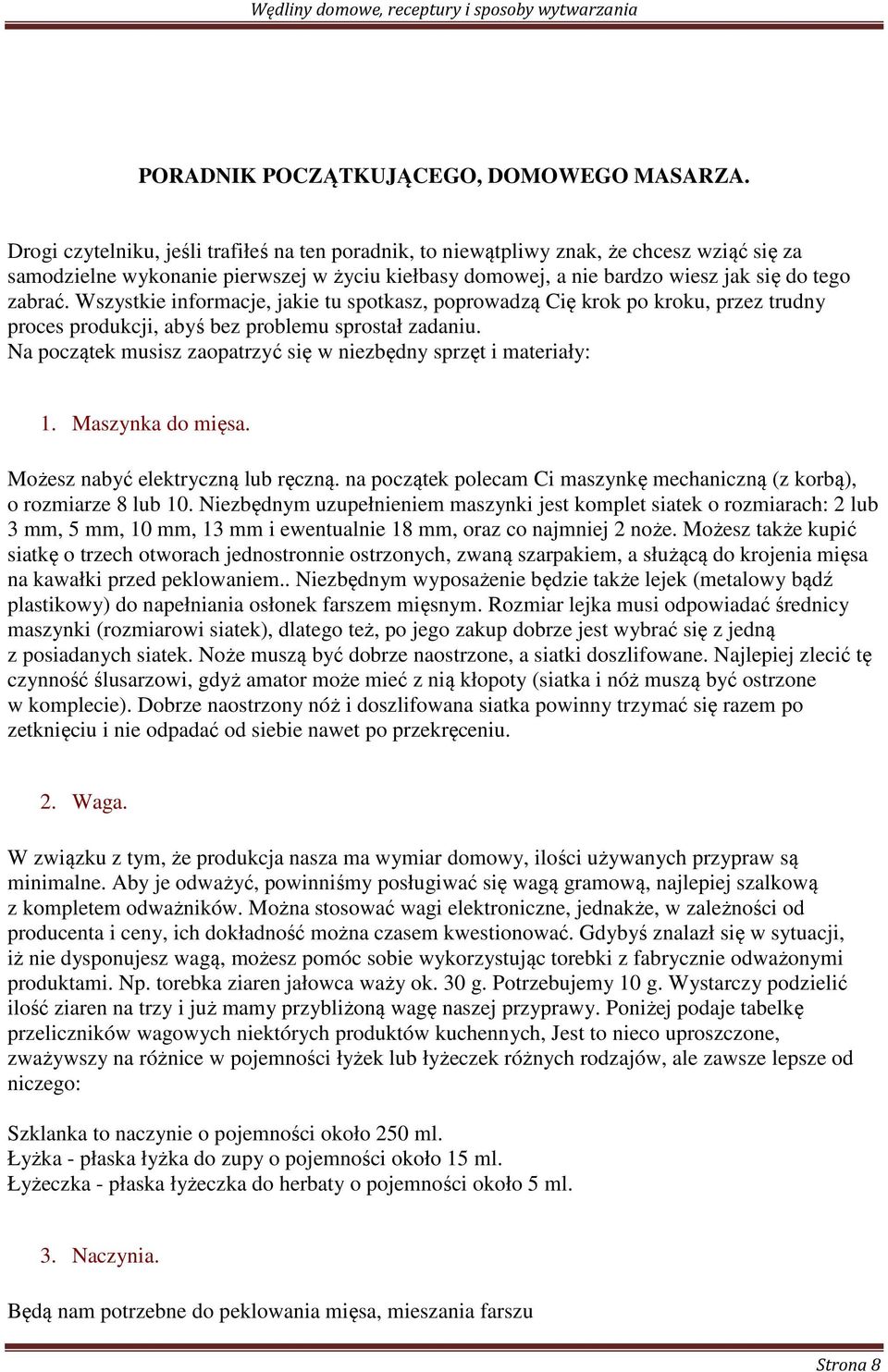 Wędliny domowe, receptury i sposoby wytwarzania

PORADNIK POCZĄTKUJĄCEGO, DOMOWEGO MASARZA.

Drogi czytelniku, jeśli trafiłeś na ten poradnik, to niewątpliwy znak, że chcesz wziąć się za samodzielne wykonanie pierwszej w życiu kiełbasy domowej, a nie bardzo wiesz jak się do tego zabrać. Wszystkie informacje, jakie tu spotkasz, poprowadzą Cię krok po kroku, przez trudny proces produkcji, abyś bez problemu sprostał zadaniu.
Na początek musisz zaopatrzyć się w niezbędny sprzęt i materiały:

1. Maszynka do mięsa.

Możesz nabyć elektryczną lub ręczną. na początek polecam Ci maszynkę mechaniczną (z korbą), o rozmiarze 8 lub 10. Niezbędnym uzupełnieniem maszynki jest komplet siatek o rozmiarach: 2 lub 3 mm, 5 mm, 10 mm, 13 mm i ewentualnie 18 mm, oraz co najmniej 2 noże. Możesz także kupić siatkę o trzech otworach jednostronnie ostrzonych, zwaną szarpakiem, a służącą do krojenia mięsa na kawałki przed peklowaniem.. Niezbędnym wyposażenie będzie także lejek (metalowy bądź plastikowy) do napełniania osłonek farszem mięsnym. Rozmiar lejka musi odpowiadać średnicy maszynki (rozmiarowi siatek), dlatego też, po jego zakup dobrze jest wybrać się z jedną z posiadanych siatek. Noże muszą być dobrze naostrzone, a siatki doszlifowane. Najlepiej zlecić tę czynność ślusarzowi, gdyż amator może mieć z nią kłopoty (siatka i nóż muszą być ostrzone w komplecie). Dobrze naostrzony nóż i doszlifowana siatka powinny trzymać się razem po zetknięciu i nie odpadać od siebie nawet po przekręceniu.

2. Waga.

W związku z tym, że produkcja nasza ma wymiar domowy, ilości używanych przypraw są minimalne. Aby je odważyć, powinniśmy posługiwać się wagą gramową, najlepiej szalkową z kompletem odważników. Można stosować wagi elektroniczne, jednakże, w zależności od producenta i ceny, ich dokładność można czasem kwestionować. Gdybyś znalazł się w sytuacji, iż nie dysponujesz wagą, możesz pomóc sobie wykorzystując torebki z fabrycznie odważonymi produktami. Np. torebka ziaren jałowca waży ok. 30 g. Potrzebujemy 10 g. Wystarczy podzielić ilość ziaren na trzy i już mamy przybliżoną wagę naszej przyprawy. Poniżej podaje tabelkę przeliczników wagowych niektórych produktów kuchennych, Jest to nieco uproszczone, zważywszy na różnice w pojemności łyżek lub łyżeczek różnych rodzajów, ale zawsze lepsze od niczego:

Szklanka to naczynie o pojemności około 250 ml.
Łyżka - płaska łyżka do zupy o pojemności około 15 ml.
Łyżeczka - płaska łyżeczka do herbaty o pojemności około 5 ml.

3. Naczynia.

Będą nam potrzebne do peklowania mięsa, mieszania farszu

Strona 8